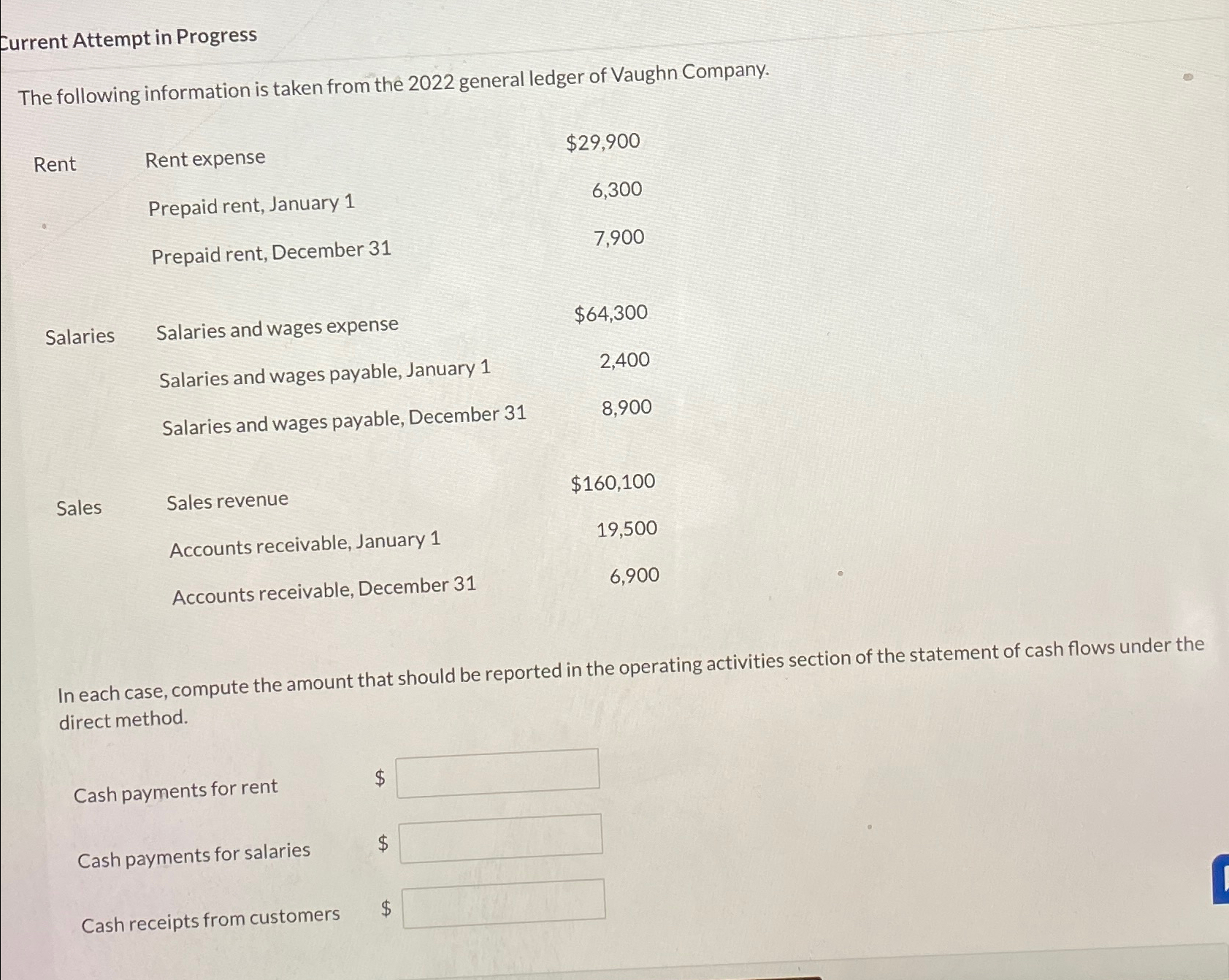 Current Attempt in Progress

The following information is taken from the 2022 general ledger of Vaughn Company.

| | | |
|---|---|---|
| Rent | Rent expense | \$29,900 |
| | Prepaid rent, January 1 | 6,300 |
| | Prepaid rent, December 31 | 7,900 |
| Salaries | Salaries and wages expense | \$64,300 |
| | Salaries and wages payable, January 1 | 2,400 |
| | Salaries and wages payable, December 31 | 8,900 |
| Sales | Sales revenue | \$160,100 |
| | Accounts receivable, January 1 | 19,500 |
| | Accounts receivable, December 31 | 6,900 |

In each case, compute the amount that should be reported in the operating activities section of the statement of cash flows under the direct method.

Cash payments for rent \$

Cash payments for salaries \$

Cash receipts from customers \$